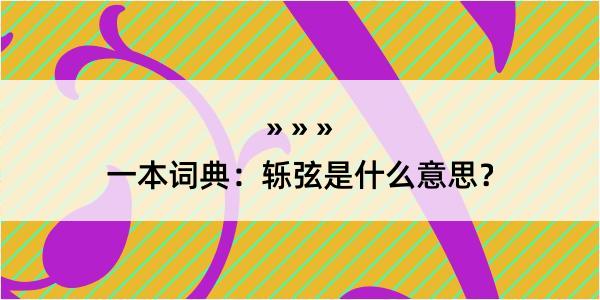 » » »

一本词典：轹弦是什么意思？